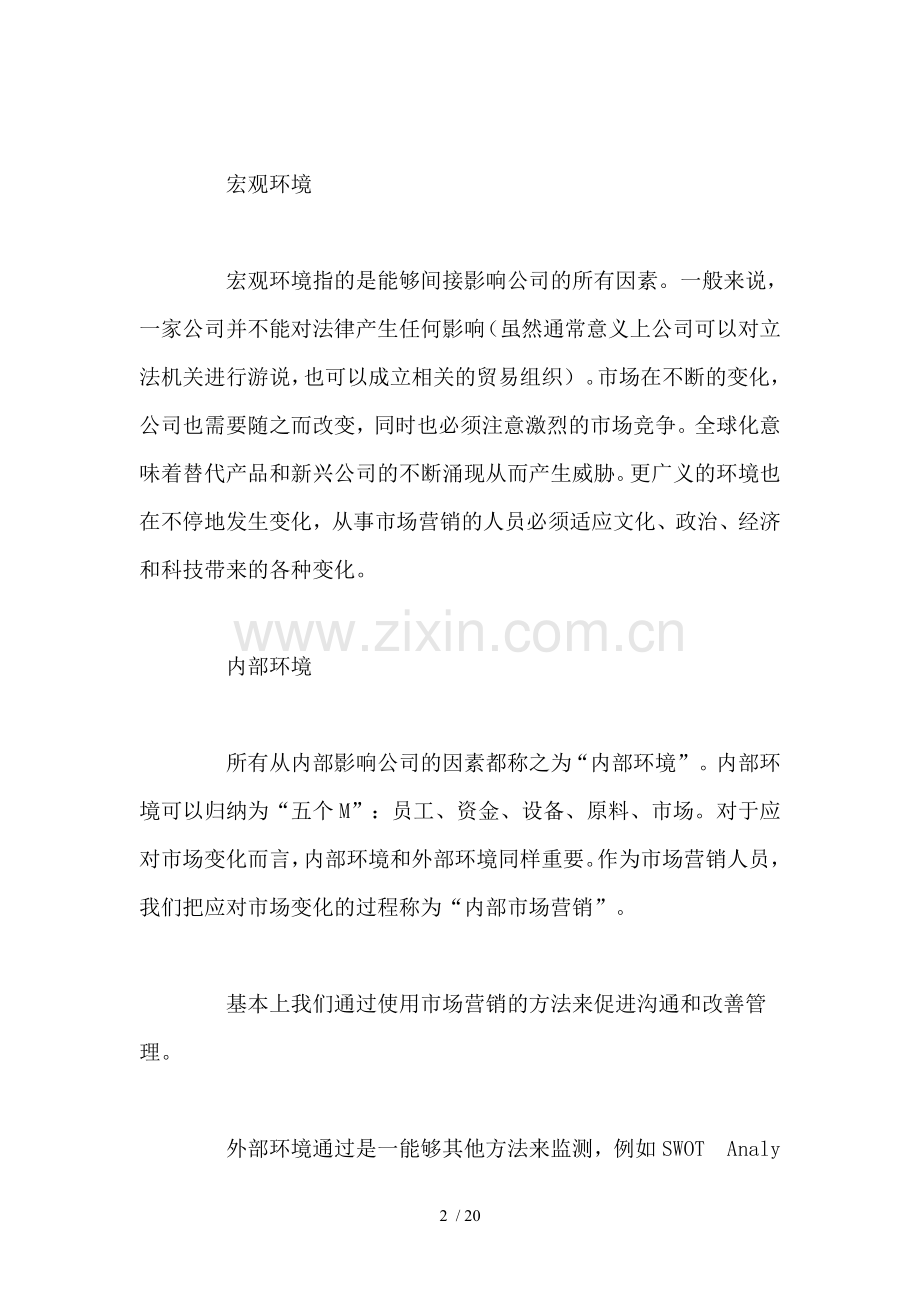 宏观环境

宏观环境指的是能够间接影响公司的所有因素。一般来说，一家公司并不能对法律产生任何影响（虽然通常意义上公司可以对立法机关进行游说，也可以成立相关的贸易组织）。市场在不断的变化，公司也需要随之而改变，同时也必须注意激烈的市场竞争。全球化意味着替代产品和新兴公司的不断涌现从而产生威胁。更广义的环境也在不停地发生变化，从事市场营销的人员必须适应文化、政治、经济和科技带来的各种变化。

内部环境

所有从内部影响公司的因素都称之为“内部环境”。内部环境可以归纳为“五个M”：员工、资金、设备、原料、市场。对于应对市场变化而言，内部环境和外部环境同样重要。作为市场营销人员，我们把应对市场变化的过程称为“内部市场营销”。

基本上我们通过使用市场营销的方法来促进沟通和改善管理。

外部环境通过是一能够其他方法来监测，例如SWOT Analy

2 / 20

www.zixin.com.cn